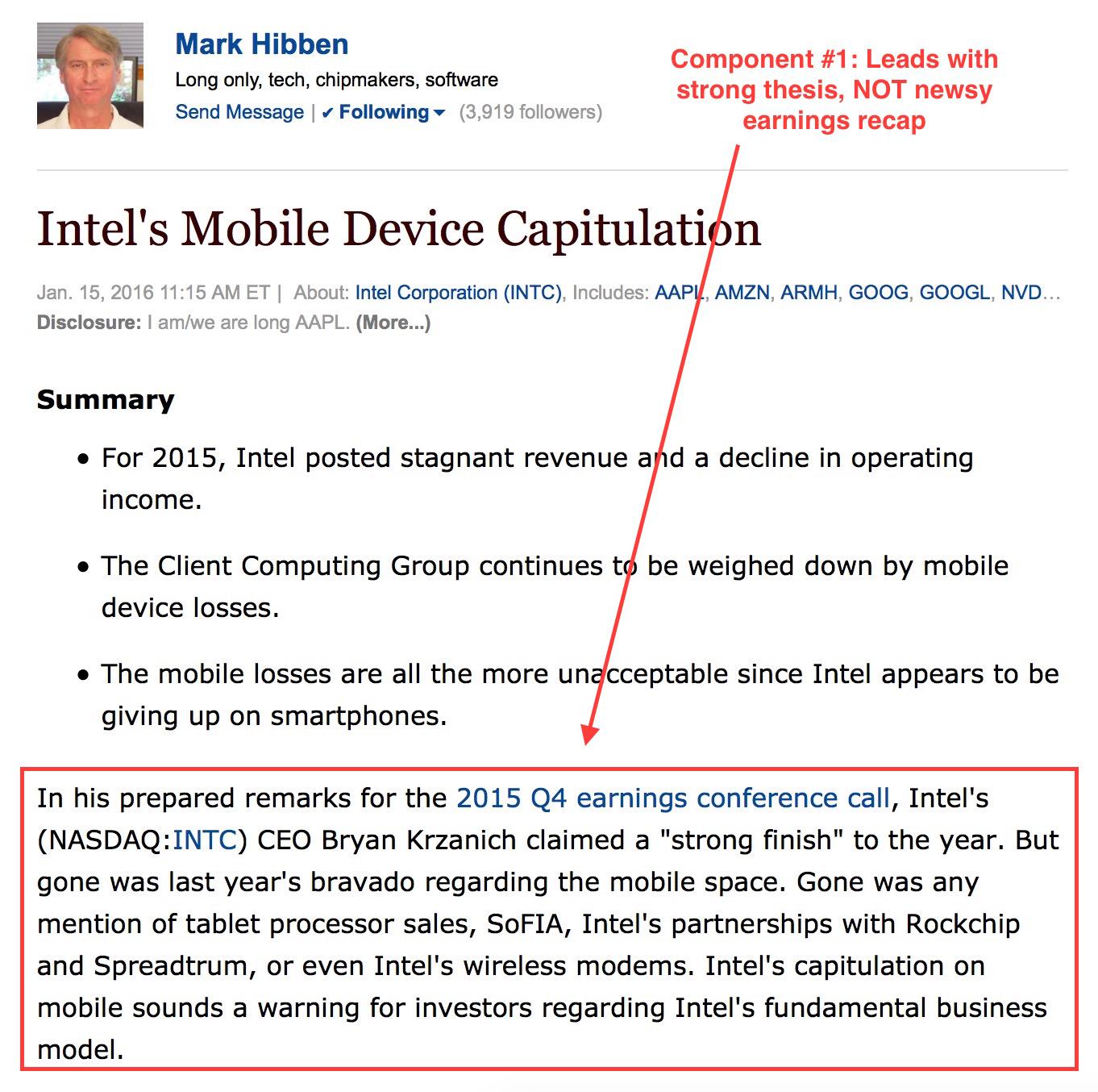 Mark Hibben

Long only, tech, chipmakers, software

Send Message | ✔ Following ▾ (3,919 followers)

Component #1: Leads with strong thesis, NOT newsy earnings recap

Intel's Mobile Device Capitulation

Jan. 15, 2016 11:15 AM ET | About: Intel Corporation (INTC), Includes: AAPL, AMZN, ARMH, GOOG, GOOGL, NVD…

Disclosure: I am/we are long AAPL. (More...)

Summary

• For 2015, Intel posted stagnant revenue and a decline in operating income.

• The Client Computing Group continues to be weighed down by mobile device losses.

• The mobile losses are all the more unacceptable since Intel appears to be giving up on smartphones.

In his prepared remarks for the 2015 Q4 earnings conference call, Intel's (NASDAQ:INTC) CEO Bryan Krzanich claimed a "strong finish" to the year. But gone was last year's bravado regarding the mobile space. Gone was any mention of tablet processor sales, SoFIA, Intel's partnerships with Rockchip and Spreadtrum, or even Intel's wireless modems. Intel's capitulation on mobile sounds a warning for investors regarding Intel's fundamental business model.